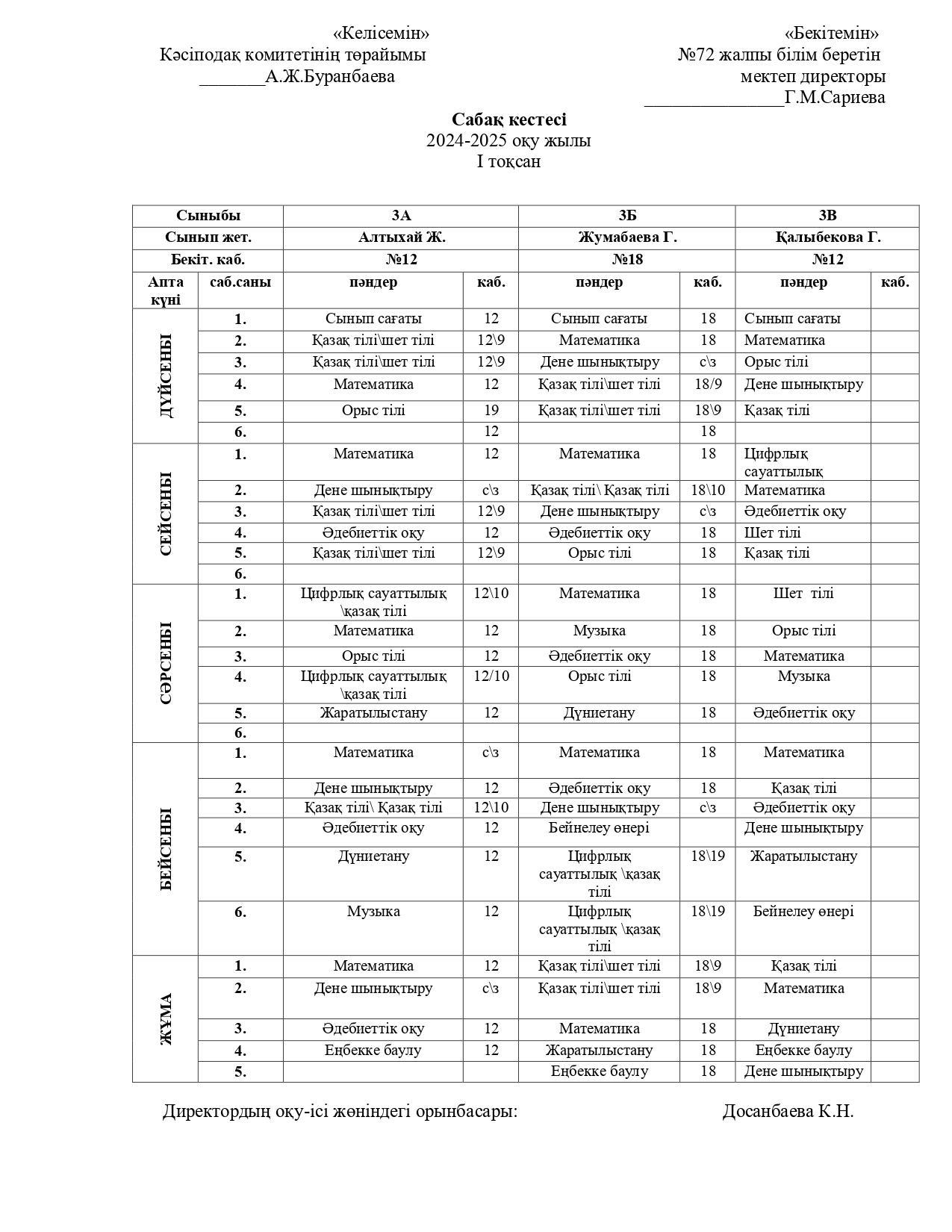 «Келісемін»
Кәсіподақ комитетінің төрайымы
_______А.Ж.Буранбаева

«Бекітемін»
№72 жалпы білім беретін
мектеп директоры
_______________Г.М.Сариева

**Сабақ кестесі**
2024-2025 оқу жылы
І тоқсан

| Сыныбы | | 3А | | 3Б | | 3В | |
|---|---|---|---|---|---|---|---|
| Сынып жет. | | Алтыхай Ж. | | Жумабаева Г. | | Қалыбекова Г. | |
| Бекіт. каб. | | №12 | | №18 | | №12 | |
| Апта күні | саб.саны | пәндер | каб. | пәндер | каб. | пәндер | каб. |
| ДҮЙСЕНБІ | 1. | Сынып сағаты | 12 | Сынып сағаты | 18 | Сынып сағаты | |
| | 2. | Қазақ тілі\шет тілі | 12\9 | Математика | 18 | Математика | |
| | 3. | Қазақ тілі\шет тілі | 12\9 | Дене шынықтыру | с\з | Орыс тілі | |
| | 4. | Математика | 12 | Қазақ тілі\шет тілі | 18/9 | Дене шынықтыру | |
| | 5. | Орыс тілі | 19 | Қазақ тілі\шет тілі | 18\9 | Қазақ тілі | |
| | 6. | | 12 | | 18 | | |
| СЕЙСЕНБІ | 1. | Математика | 12 | Математика | 18 | Цифрлық сауаттылық | |
| | 2. | Дене шынықтыру | с\з | Қазақ тілі\ Қазақ тілі | 18\10 | Математика | |
| | 3. | Қазақ тілі\шет тілі | 12\9 | Дене шынықтыру | с\з | Әдебиеттік оқу | |
| | 4. | Әдебиеттік оқу | 12 | Әдебиеттік оқу | 18 | Шет тілі | |
| | 5. | Қазақ тілі\шет тілі | 12\9 | Орыс тілі | 18 | Қазақ тілі | |
| | 6. | | | | | | |
| СӘРСЕНБІ | 1. | Цифрлық сауаттылық \қазақ тілі | 12\10 | Математика | 18 | Шет тілі | |
| | 2. | Математика | 12 | Музыка | 18 | Орыс тілі | |
| | 3. | Орыс тілі | 12 | Әдебиеттік оқу | 18 | Математика | |
| | 4. | Цифрлық сауаттылық \қазақ тілі | 12/10 | Орыс тілі | 18 | Музыка | |
| | 5. | Жаратылыстану | 12 | Дүниетану | 18 | Әдебиеттік оқу | |
| | 6. | | | | | | |
| БЕЙСЕНБІ | 1. | Математика | с\з | Математика | 18 | Математика | |
| | 2. | Дене шынықтыру | 12 | Әдебиеттік оқу | 18 | Қазақ тілі | |
| | 3. | Қазақ тілі\ Қазақ тілі | 12\10 | Дене шынықтыру | с\з | Әдебиеттік оқу | |
| | 4. | Әдебиеттік оқу | 12 | Бейнелеу өнері | | Дене шынықтыру | |
| | 5. | Дүниетану | 12 | Цифрлық сауаттылық \қазақ тілі | 18\19 | Жаратылыстану | |
| | 6. | Музыка | 12 | Цифрлық сауаттылық \қазақ тілі | 18\19 | Бейнелеу өнері | |
| ЖҰМА | 1. | Математика | 12 | Қазақ тілі\шет тілі | 18\9 | Қазақ тілі | |
| | 2. | Дене шынықтыру | с\з | Қазақ тілі\шет тілі | 18\9 | Математика | |
| | 3. | Әдебиеттік оқу | 12 | Математика | 18 | Дүниетану | |
| | 4. | Еңбекке баулу | 12 | Жаратылыстану | 18 | Еңбекке баулу | |
| | 5. | | | Еңбекке баулу | 18 | Дене шынықтыру | |

Директордың оқу-ісі жөніндегі орынбасары: Досанбаева К.Н.